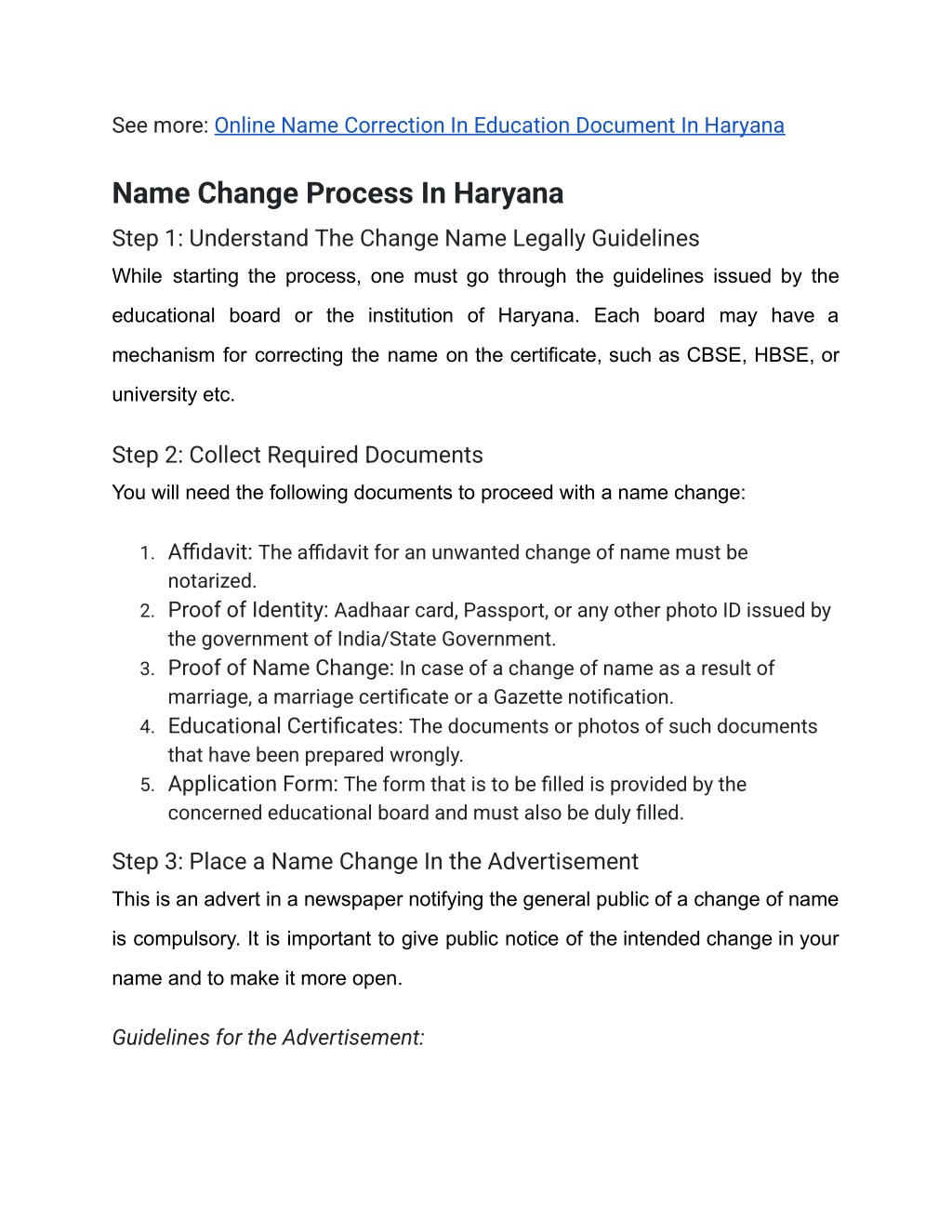 See more: Online Name Correction In Education Document In Haryana

Name Change Process In Haryana

Step 1: Understand The Change Name Legally Guidelines

While starting the process, one must go through the guidelines issued by the educational board or the institution of Haryana. Each board may have a mechanism for correcting the name on the certificate, such as CBSE, HBSE, or university etc.

Step 2: Collect Required Documents

You will need the following documents to proceed with a name change:

1. Affidavit: The affidavit for an unwanted change of name must be notarized.
2. Proof of Identity: Aadhaar card, Passport, or any other photo ID issued by the government of India/State Government.
3. Proof of Name Change: In case of a change of name as a result of marriage, a marriage certificate or a Gazette notification.
4. Educational Certificates: The documents or photos of such documents that have been prepared wrongly.
5. Application Form: The form that is to be filled is provided by the concerned educational board and must also be duly filled.

Step 3: Place a Name Change In the Advertisement

This is an advert in a newspaper notifying the general public of a change of name is compulsory. It is important to give public notice of the intended change in your name and to make it more open.

Guidelines for the Advertisement: